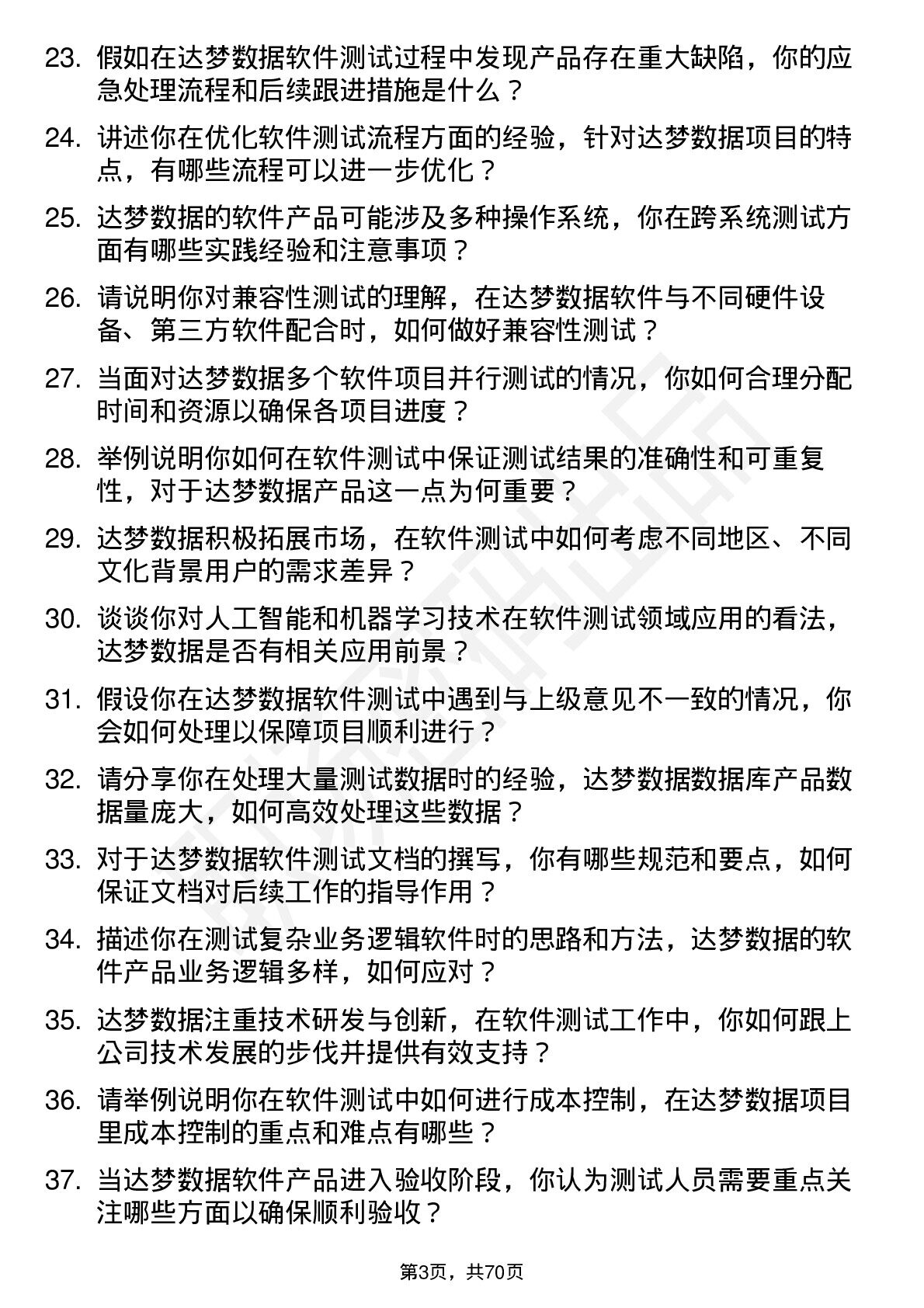 23. 假如在达梦数据软件测试过程中发现产品存在重大缺陷，你的应急处理流程和后续跟进措施是什么？

24. 讲述你在优化软件测试流程方面的经验，针对达梦数据项目的特点，有哪些流程可以进一步优化？

25. 达梦数据的软件产品可能涉及多种操作系统，你在跨系统测试方面有哪些实践经验和注意事项？

26. 请说明你对兼容性测试的理解，在达梦数据软件与不同硬件设备、第三方软件配合时，如何做好兼容性测试？

27. 当面对达梦数据多个软件项目并行测试的情况，你如何合理分配时间和资源以确保各项目进度？

28. 举例说明你如何在软件测试中保证测试结果的准确性和可重复性，对于达梦数据产品这一点为何重要？

29. 达梦数据积极拓展市场，在软件测试中如何考虑不同地区、不同文化背景用户的需求差异？

30. 谈谈你对人工智能和机器学习技术在软件测试领域应用的看法，达梦数据是否有相关应用前景？

31. 假设你在达梦数据软件测试中遇到与上级意见不一致的情况，你会如何处理以保障项目顺利进行？

32. 请分享你在处理大量测试数据时的经验，达梦数据数据库产品数据量庞大，如何高效处理这些数据？

33. 对于达梦数据软件测试文档的撰写，你有哪些规范和要点，如何保证文档对后续工作的指导作用？

34. 描述你在测试复杂业务逻辑软件时的思路和方法，达梦数据的软件产品业务逻辑多样，如何应对？

35. 达梦数据注重技术研发与创新，在软件测试工作中，你如何跟上公司技术发展的步伐并提供有效支持？

36. 请举例说明你在软件测试中如何进行成本控制，在达梦数据项目里成本控制的重点和难点有哪些？

37. 当达梦数据软件产品进入验收阶段，你认为测试人员需要重点关注哪些方面以确保顺利验收？

第3页，共70页